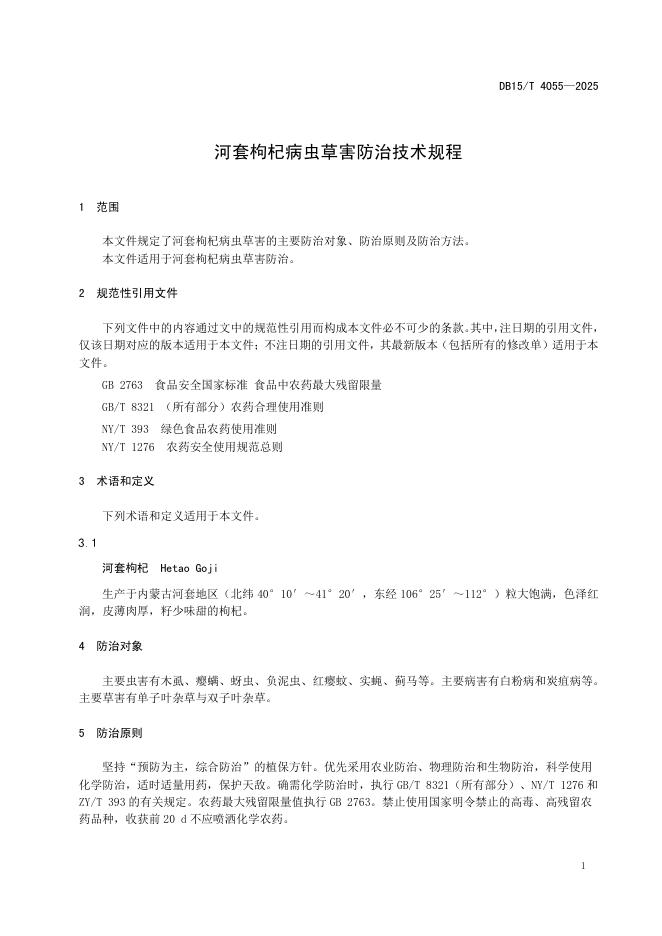 DB15/T 4055—2025

河套枸杞病虫草害防治技术规程

1 范围

本文件规定了河套枸杞病虫草害的主要防治对象、防治原则及防治方法。
本文件适用于河套枸杞病虫草害防治。

2 规范性引用文件

下列文件中的内容通过文中的规范性引用而构成本文件必不可少的条款。其中，注日期的引用文件，仅该日期对应的版本适用于本文件；不注日期的引用文件，其最新版本（包括所有的修改单）适用于本文件。

GB 2763 食品安全国家标准 食品中农药最大残留限量
GB/T 8321 （所有部分）农药合理使用准则
NY/T 393 绿色食品农药使用准则
NY/T 1276 农药安全使用规范总则

3 术语和定义

下列术语和定义适用于本文件。

3.1

河套枸杞 Hetao Goji

生产于内蒙古河套地区（北纬 40°10′～41°20′，东经 106°25′～112°）粒大饱满，色泽红润，皮薄肉厚，籽少味甜的枸杞。

4 防治对象

主要虫害有木虱、瘿螨、蚜虫、负泥虫、红瘿蚊、实蝇、蓟马等。主要病害有白粉病和炭疽病等。主要草害有单子叶杂草与双子叶杂草。

5 防治原则

坚持“预防为主，综合防治”的植保方针。优先采用农业防治、物理防治和生物防治，科学使用化学防治，适时适量用药，保护天敌。确需化学防治时，执行 GB/T 8321（所有部分）、NY/T 1276 和 ZY/T 393 的有关规定。农药最大残留限量值执行 GB 2763。禁止使用国家明令禁止的高毒、高残留农药品种，收获前 20 d 不应喷洒化学农药。

1